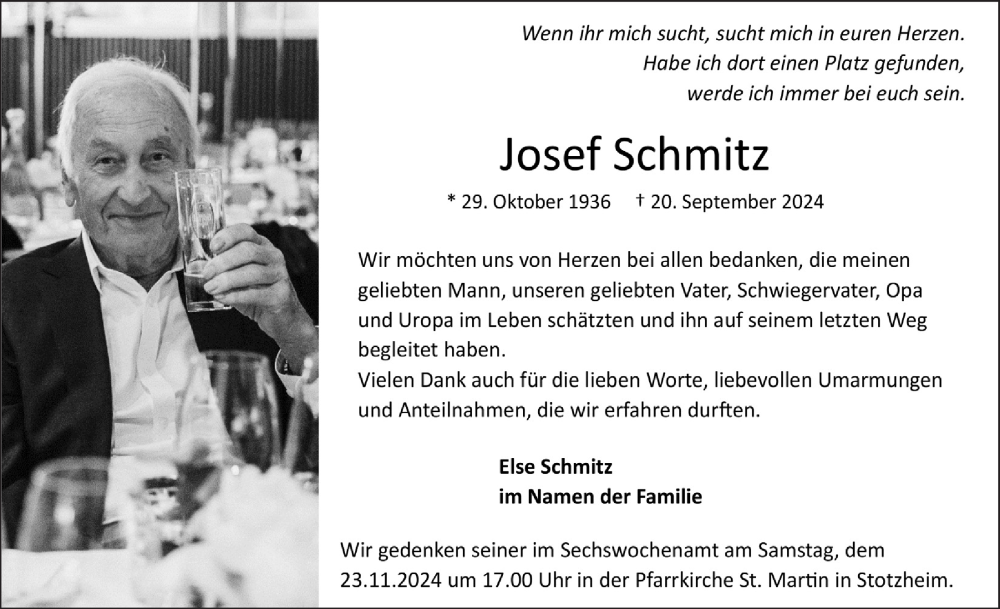 Wenn ihr mich sucht, sucht mich in euren Herzen.
Habe ich dort einen Platz gefunden,
werde ich immer bei euch sein.

Josef Schmitz

* 29. Oktober 1936 † 20. September 2024

Wir möchten uns von Herzen bei allen bedanken, die meinen geliebten Mann, unseren geliebten Vater, Schwiegervater, Opa und Uropa im Leben schätzten und ihn auf seinem letzten Weg begleitet haben.
Vielen Dank auch für die lieben Worte, liebevollen Umarmungen und Anteilnahmen, die wir erfahren durften.

Else Schmitz
im Namen der Familie

Wir gedenken seiner im Sechswochenamt am Samstag, dem 23.11.2024 um 17.00 Uhr in der Pfarrkirche St. Martin in Stotzheim.